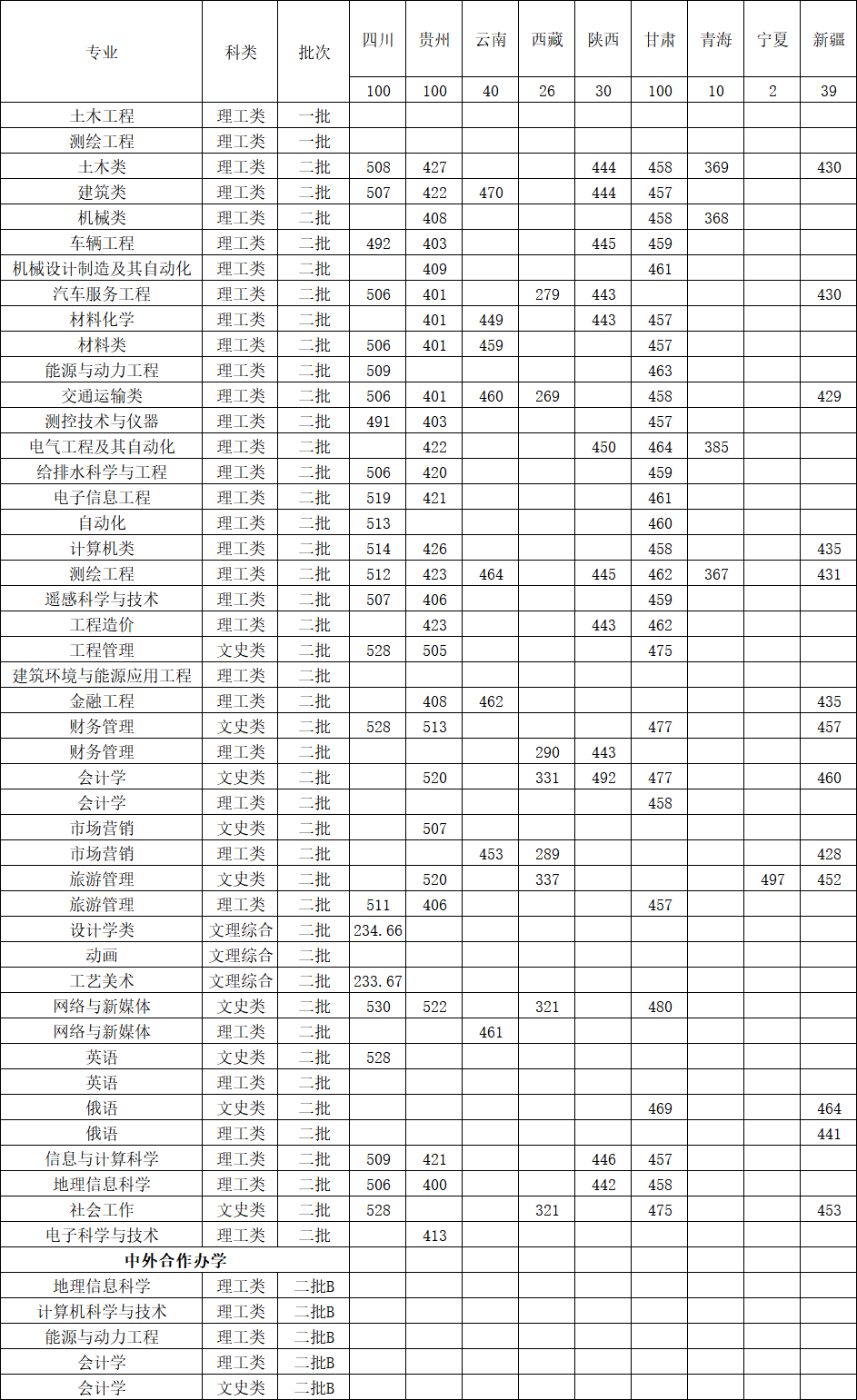 | 专业 | 科类 | 批次 | 四川 | 贵州 | 云南 | 西藏 | 陕西 | 甘肃 | 青海 | 宁夏 | 新疆 |
|---|---|---|---|---|---|---|---|---|---|---|---|
| | | | 100 | 100 | 40 | 26 | 30 | 100 | 10 | 2 | 39 |
| 土木工程 | 理工类 | 一批 | | | | | | | | | |
| 测绘工程 | 理工类 | 一批 | | | | | | | | | |
| 土木类 | 理工类 | 二批 | 508 | 427 | | | 444 | 458 | 369 | | 430 |
| 建筑类 | 理工类 | 二批 | 507 | 422 | 470 | | 444 | 457 | | | |
| 机械类 | 理工类 | 二批 | | 408 | | | | 458 | 368 | | |
| 车辆工程 | 理工类 | 二批 | 492 | 403 | | | 445 | 459 | | | |
| 机械设计制造及其自动化 | 理工类 | 二批 | | 409 | | | | 461 | | | |
| 汽车服务工程 | 理工类 | 二批 | 506 | 401 | | 279 | 443 | | | | 430 |
| 材料化学 | 理工类 | 二批 | | 401 | 449 | | 443 | 457 | | | |
| 材料类 | 理工类 | 二批 | 506 | 401 | 459 | | | 457 | | | |
| 能源与动力工程 | 理工类 | 二批 | 509 | | | | | 463 | | | |
| 交通运输类 | 理工类 | 二批 | 506 | 401 | 460 | 269 | | 458 | | | 429 |
| 测控技术与仪器 | 理工类 | 二批 | 491 | 403 | | | | 457 | | | |
| 电气工程及其自动化 | 理工类 | 二批 | | 422 | | | 450 | 464 | 385 | | |
| 给排水科学与工程 | 理工类 | 二批 | 506 | 420 | | | | 459 | | | |
| 电子信息工程 | 理工类 | 二批 | 519 | 421 | | | | 461 | | | |
| 自动化 | 理工类 | 二批 | 513 | | | | | 460 | | | |
| 计算机类 | 理工类 | 二批 | 514 | 426 | | | | 458 | | | 435 |
| 测绘工程 | 理工类 | 二批 | 512 | 423 | 464 | | 445 | 462 | 367 | | 431 |
| 遥感科学与技术 | 理工类 | 二批 | 507 | 406 | | | | 459 | | | |
| 工程造价 | 理工类 | 二批 | | 423 | | | 443 | 462 | | | |
| 工程管理 | 文史类 | 二批 | 528 | 505 | | | | 475 | | | |
| 建筑环境与能源应用工程 | 理工类 | 二批 | | | | | | | | | |
| 金融工程 | 理工类 | 二批 | | 408 | 462 | | | | | | 435 |
| 财务管理 | 文史类 | 二批 | 528 | 513 | | | | 477 | | | 457 |
| 财务管理 | 理工类 | 二批 | | | | 290 | 443 | | | | |
| 会计学 | 文史类 | 二批 | | 520 | | 331 | 492 | 477 | | | 460 |
| 会计学 | 理工类 | 二批 | | | | | | 458 | | | |
| 市场营销 | 文史类 | 二批 | | 507 | | | | | | | |
| 市场营销 | 理工类 | 二批 | | | 453 | 289 | | | | | 428 |
| 旅游管理 | 文史类 | 二批 | | 520 | | 337 | | | | 497 | 452 |
| 旅游管理 | 理工类 | 二批 | 511 | 406 | | | | 457 | | | |
| 设计学类 | 文理综合 | 二批 | 234.66 | | | | | | | | |
| 动画 | 文理综合 | 二批 | | | | | | | | | |
| 工艺美术 | 文理综合 | 二批 | 233.67 | | | | | | | | |
| 网络与新媒体 | 文史类 | 二批 | 530 | 522 | | 321 | | 480 | | | |
| 网络与新媒体 | 理工类 | 二批 | | | 461 | | | | | | |
| 英语 | 文史类 | 二批 | 528 | | | | | | | | |
| 英语 | 理工类 | 二批 | | | | | | | | | |
| 俄语 | 文史类 | 二批 | | | | | | 469 | | | 464 |
| 俄语 | 理工类 | 二批 | | | | | | | | | 441 |
| 信息与计算科学 | 理工类 | 二批 | 509 | 421 | | | 446 | 457 | | | |
| 地理信息科学 | 理工类 | 二批 | 506 | 400 | | | 442 | 458 | | | |
| 社会工作 | 文史类 | 二批 | 528 | | | 321 | | 475 | | | 453 |
| 电子科学与技术 | 理工类 | 二批 | | 413 | | | | | | | |
| 中外合作办学 | | | | | | | | | | | |
| 地理信息科学 | 理工类 | 二批B | | | | | | | | | |
| 计算机科学与技术 | 理工类 | 二批B | | | | | | | | | |
| 能源与动力工程 | 理工类 | 二批B | | | | | | | | | |
| 会计学 | 理工类 | 二批B | | | | | | | | | |
| 会计学 | 文史类 | 二批B | | | | | | | | | |